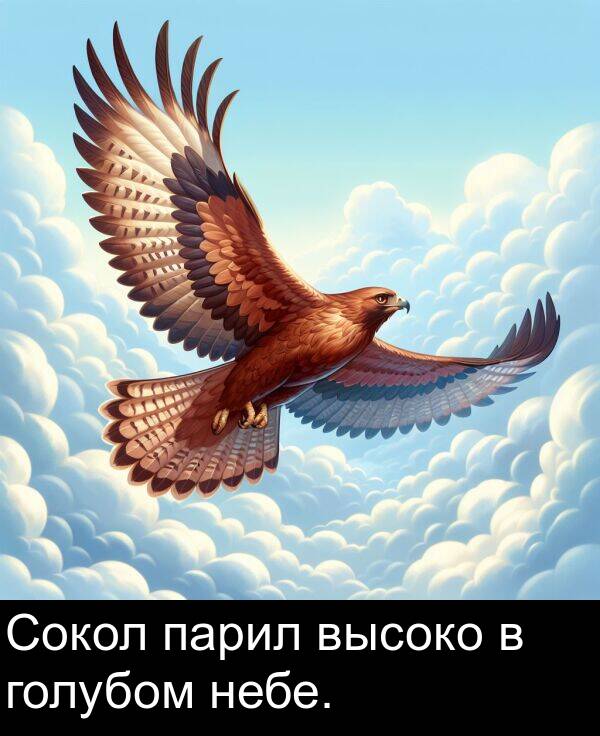 Сокол парил высоко в голубом небе.